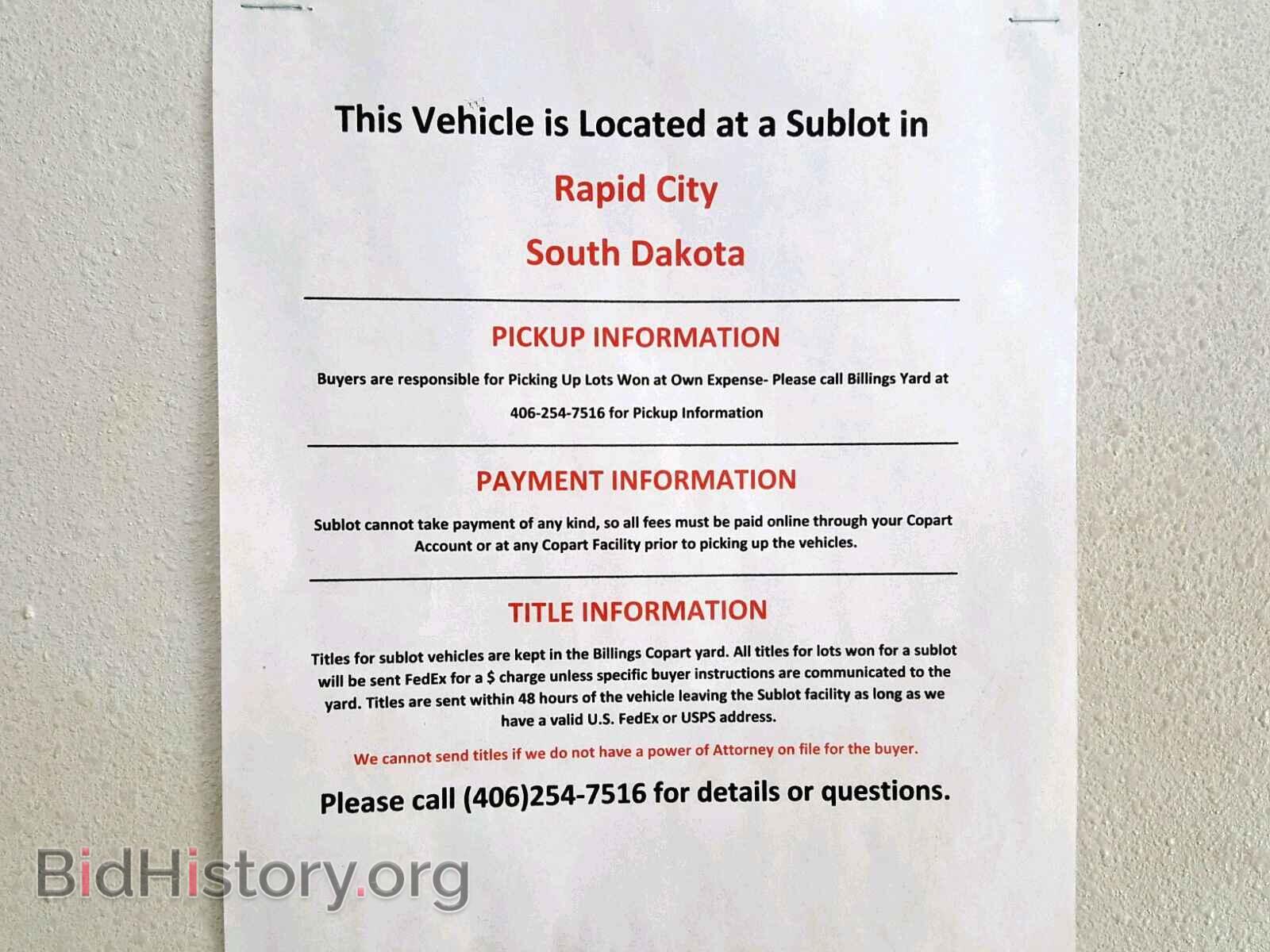 This Vehicle is Located at a Sublot in

Rapid City

South Dakota

PICKUP INFORMATION

Buyers are responsible for Picking Up Lots Won at Own Expense- Please call Billings Yard at 406-254-7516 for Pickup Information

PAYMENT INFORMATION

Sublot cannot take payment of any kind, so all fees must be paid online through your Copart Account or at any Copart Facility prior to picking up the vehicles.

TITLE INFORMATION

Titles for sublot vehicles are kept in the Billings Copart yard. All titles for lots won for a sublot will be sent FedEx for a $ charge unless specific buyer instructions are communicated to the yard. Titles are sent within 48 hours of the vehicle leaving the Sublot facility as long as we have a valid U.S. FedEx or USPS address.

We cannot send titles if we do not have a power of Attorney on file for the buyer.

Please call (406)254-7516 for details or questions.

BidHistory.org